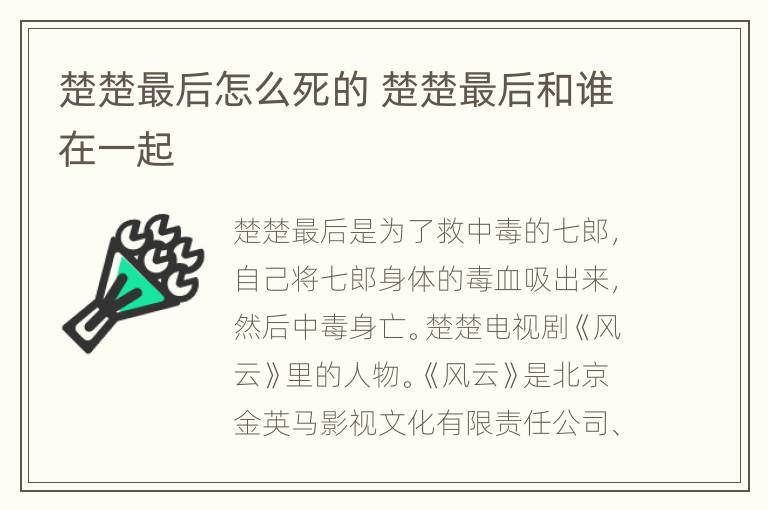 楚楚最后怎么死的 楚楚最后和谁在一起

楚楚最后是为了救中毒的七郎，自己将七郎身体的毒血吸出来，然后中毒身亡。楚楚电视剧《风云》里的人物。《风云》是北京金英马影视文化有限责任公司、